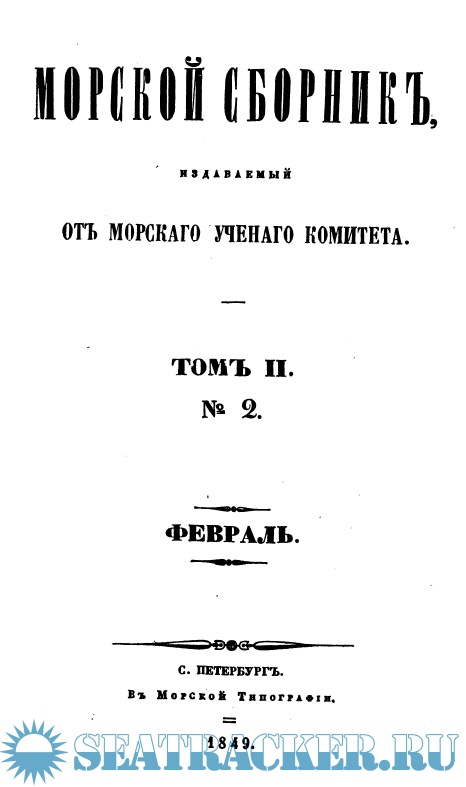 МОРСКОЙ СБОРНИКЪ,

ИЗДАВАЕМЫЙ

ОТЪ МОРСКАГО УЧЕНАГО КОМИТЕТА.

ТОМЪ II.
№ 2.

ФЕВРАЛЬ.

С. ПЕТЕРБУРГЪ.
Въ Морской Типографіи.

1849.

SEATRACKER.RU